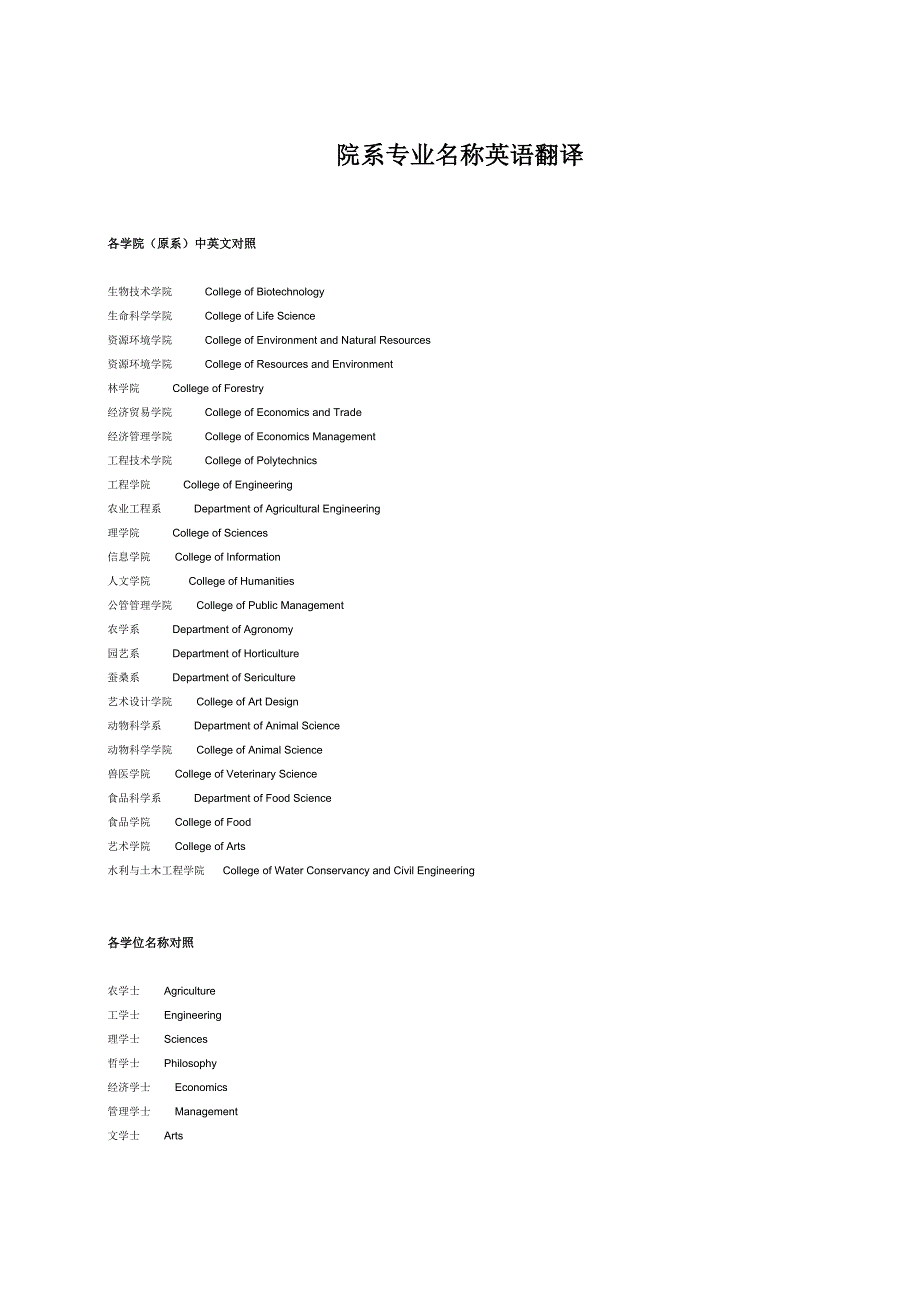 院系专业名称英语翻译

各学院（原系）中英文对照

生物技术学院 College of Biotechnology
生命科学学院 College of Life Science
资源环境学院 College of Environment and Natural Resources
资源环境学院 College of Resources and Environment
林学院 College of Forestry
经济贸易学院 College of Economics and Trade
经济管理学院 College of Economics Management
工程技术学院 College of Polytechnics
工程学院 College of Engineering
农业工程系 Department of Agricultural Engineering
理学院 College of Sciences
信息学院 College of Information
人文学院 College of Humanities
公管管理学院 College of Public Management
农学系 Department of Agronomy
园艺系 Department of Horticulture
蚕桑系 Department of Sericulture
艺术设计学院 College of Art Design
动物科学系 Department of Animal Science
动物科学学院 College of Animal Science
兽医学院 College of Veterinary Science
食品科学系 Department of Food Science
食品学院 College of Food
艺术学院 College of Arts
水利与土木工程学院 College of Water Conservancy and Civil Engineering

各学位名称对照

农学士 Agriculture
工学士 Engineering
理学士 Sciences
哲学士 Philosophy
经济学士 Economics
管理学士 Management
文学士 Arts